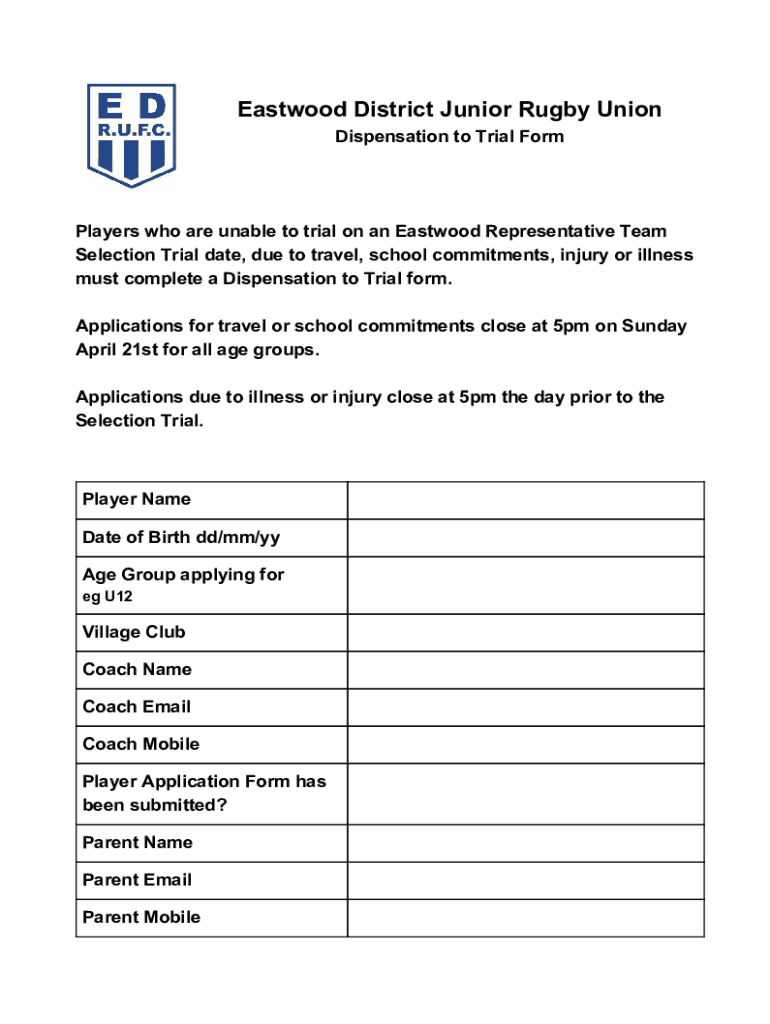 E D
R.U.F.C.

Eastwood District Junior Rugby Union

Dispensation to Trial Form

Players who are unable to trial on an Eastwood Representative Team Selection Trial date, due to travel, school commitments, injury or illness must complete a Dispensation to Trial form.

Applications for travel or school commitments close at 5pm on Sunday April 21st for all age groups.

Applications due to illness or injury close at 5pm the day prior to the Selection Trial.

| Player Name | |
|---|---|
| Date of Birth dd/mm/yy | |
| Age Group applying for eg U12 | |
| Village Club | |
| Coach Name | |
| Coach Email | |
| Coach Mobile | |
| Player Application Form has been submitted? | |
| Parent Name | |
| Parent Email | |
| Parent Mobile | |